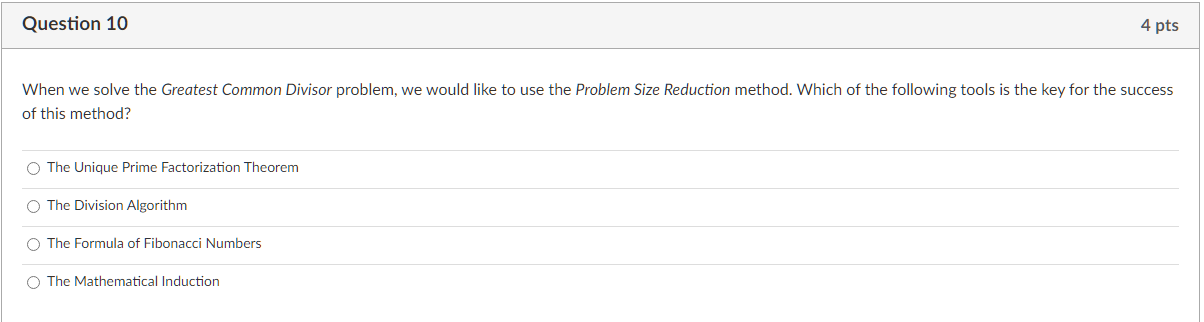 Question 10

4 pts

When we solve the Greatest Common Divisor problem, we would like to use the Problem Size Reduction method. Which of the following tools is the key for the success of this method?

The Unique Prime Factorization Theorem

The Division Algorithm

The Formula of Fibonacci Numbers

The Mathematical Induction